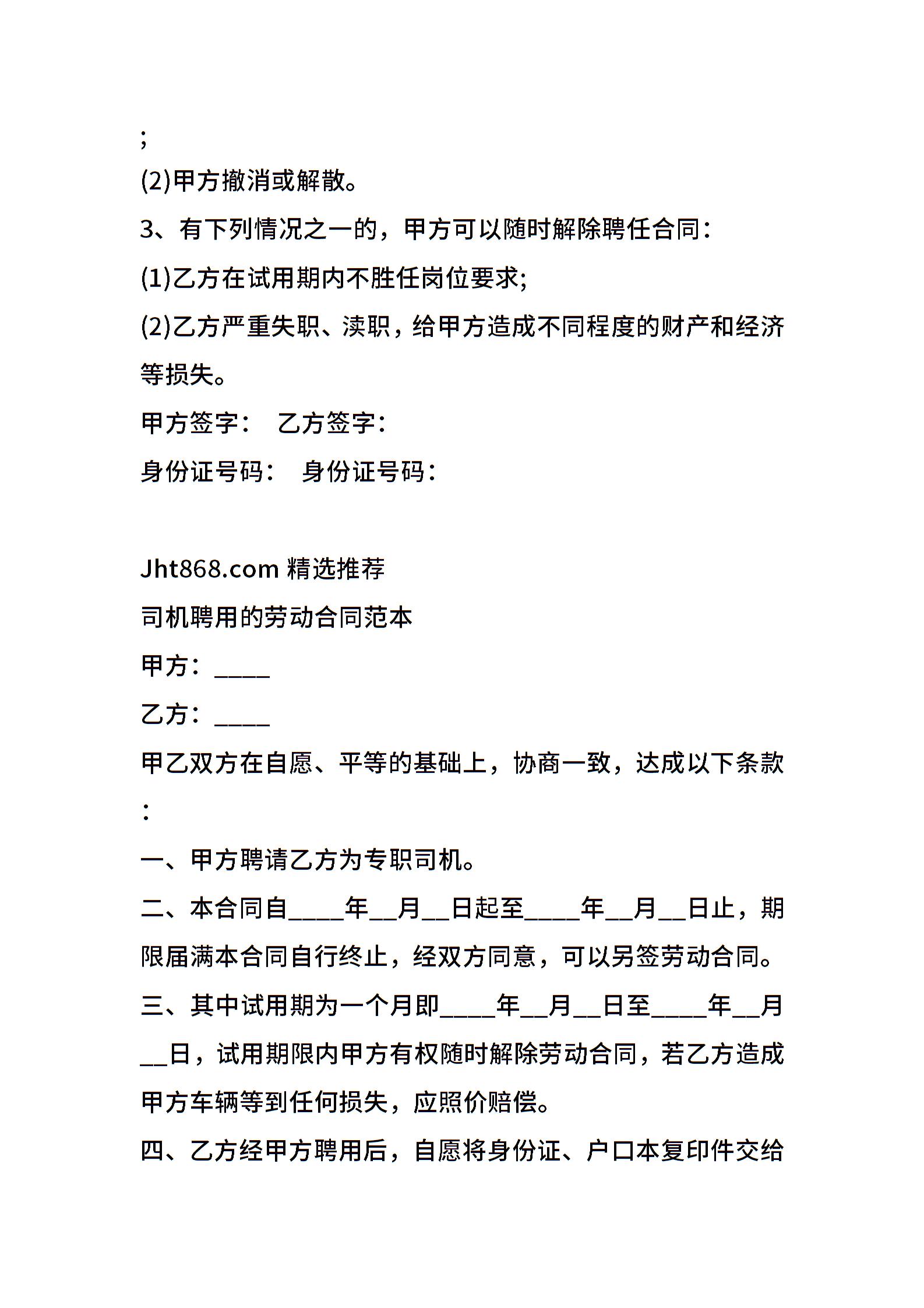 ;

(2)甲方撤消或解散。

3、有下列情况之一的，甲方可以随时解除聘任合同：

(1)乙方在试用期内不胜任岗位要求;

(2)乙方严重失职、渎职，给甲方造成不同程度的财产和经济等损失。

甲方签字：　乙方签字：

身份证号码：　身份证号码：

Jht868.com 精选推荐

司机聘用的劳动合同范本

甲方：____

乙方：____

甲乙双方在自愿、平等的基础上，协商一致，达成以下条款：

一、甲方聘请乙方为专职司机。

二、本合同自____年__月__日起至____年__月__日止，期限届满本合同自行终止，经双方同意，可以另签劳动合同。

三、其中试用期为一个月即____年__月__日至____年__月__日，试用期限内甲方有权随时解除劳动合同，若乙方造成甲方车辆等到任何损失，应照价赔偿。

四、乙方经甲方聘用后，自愿将身份证、户口本复印件交给